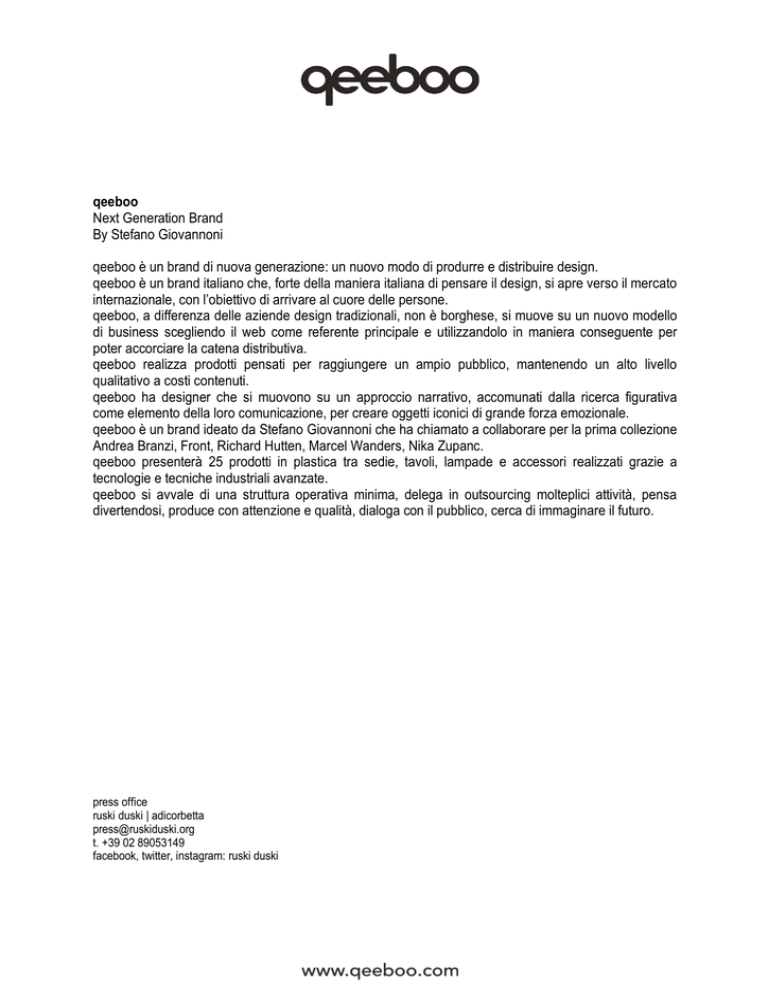 qeeboo

qeeboo
Next Generation Brand
By Stefano Giovannoni

qeeboo è un brand di nuova generazione: un nuovo modo di produrre e distribuire design.
qeeboo è un brand italiano che, forte della maniera italiana di pensare il design, si apre verso il mercato internazionale, con l'obiettivo di arrivare al cuore delle persone.
qeeboo, a differenza delle aziende design tradizionali, non è borghese, si muove su un nuovo modello di business scegliendo il web come referente principale e utilizzandolo in maniera conseguente per poter accorciare la catena distributiva.
qeeboo realizza prodotti pensati per raggiungere un ampio pubblico, mantenendo un alto livello qualitativo a costi contenuti.
qeeboo ha designer che si muovono su un approccio narrativo, accomunati dalla ricerca figurativa come elemento della loro comunicazione, per creare oggetti iconici di grande forza emozionale.
qeeboo è un brand ideato da Stefano Giovannoni che ha chiamato a collaborare per la prima collezione Andrea Branzi, Front, Richard Hutten, Marcel Wanders, Nika Zupanc.
qeeboo presenterà 25 prodotti in plastica tra sedie, tavoli, lampade e accessori realizzati grazie a tecnologie e tecniche industriali avanzate.
qeeboo si avvale di una struttura operativa minima, delega in outsourcing molteplici attività, pensa divertendosi, produce con attenzione e qualità, dialoga con il pubblico, cerca di immaginare il futuro.

press office
ruski duski | adicorbetta
press@ruskiduski.org
t. +39 02 89053149
facebook, twitter, instagram: ruski duski

www.qeeboo.com